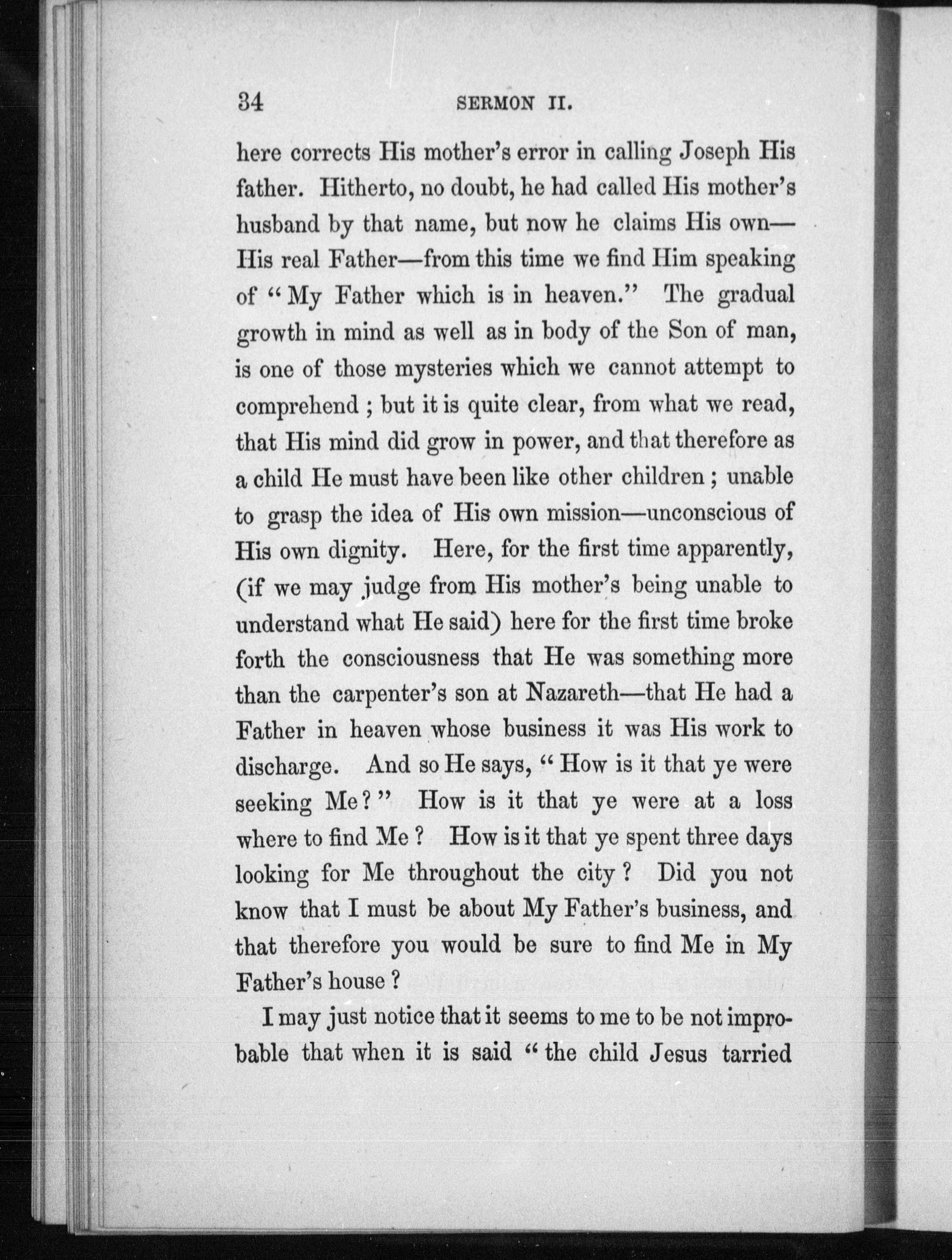 34 SERMON II.

here corrects His mother's error in calling Joseph His father. Hitherto, no doubt, he had called His mother's husband by that name, but now he claims His own—His real Father—from this time we find Him speaking of "My Father which is in heaven." The gradual growth in mind as well as in body of the Son of man, is one of those mysteries which we cannot attempt to comprehend; but it is quite clear, from what we read, that His mind did grow in power, and that therefore as a child He must have been like other children; unable to grasp the idea of His own mission—unconscious of His own dignity. Here, for the first time apparently, (if we may judge from His mother's being unable to understand what He said) here for the first time broke forth the consciousness that He was something more than the carpenter's son at Nazareth—that He had a Father in heaven whose business it was His work to discharge. And so He says, "How is it that ye were seeking Me?" How is it that ye were at a loss where to find Me? How is it that ye spent three days looking for Me throughout the city? Did you not know that I must be about My Father's business, and that therefore you would be sure to find Me in My Father's house?

I may just notice that it seems to me to be not improbable that when it is said "the child Jesus tarried